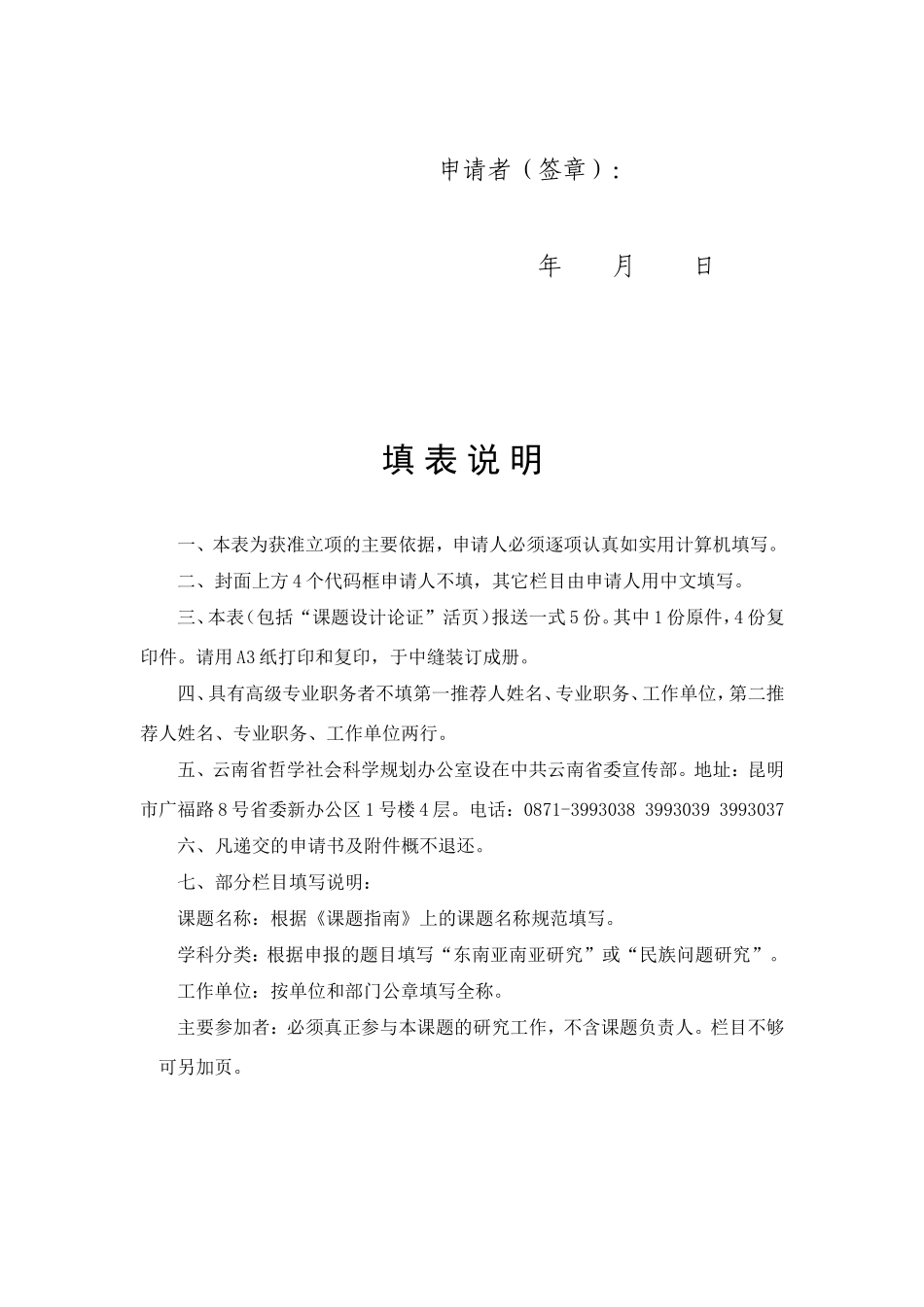 申请者（签章）：

年　　月　　日

填表说明

一、本表为获准立项的主要依据，申请人必须逐项认真如实用计算机填写。

二、封面上方4个代码框申请人不填，其它栏目由申请人用中文填写。

三、本表（包括“课题设计论证”活页）报送一式5份。其中1份原件，4份复印件。请用A3纸打印和复印，于中缝装订成册。

四、具有高级专业职务者不填第一推荐人姓名、专业职务、工作单位，第二推荐人姓名、专业职务、工作单位两行。

五、云南省哲学社会科学规划办公室设在中共云南省委宣传部。地址：昆明市广福路8号省委新办公区1号楼4层。电话：0871-3993038 3993039 3993037

六、凡递交的申请书及附件概不退还。

七、部分栏目填写说明：

课题名称：根据《课题指南》上的课题名称规范填写。

学科分类：根据申报的题目填写“东南亚南亚研究”或“民族问题研究”。

工作单位：按单位和部门公章填写全称。

主要参加者：必须真正参与本课题的研究工作，不含课题负责人。栏目不够可另加页。